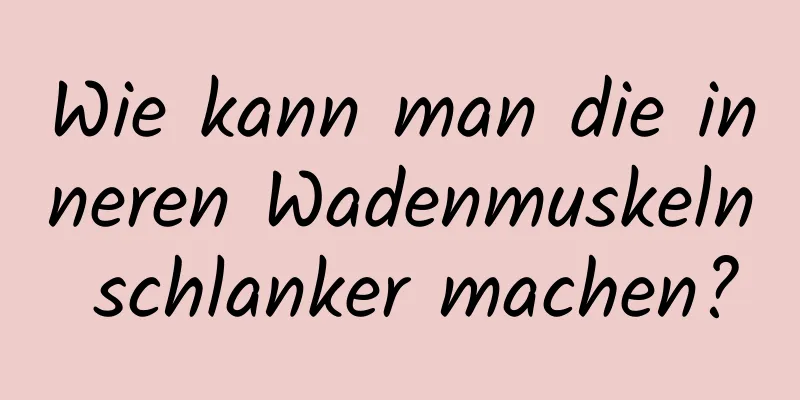 Wie kann man die in neren Wadenmuskeln schlanker machen?